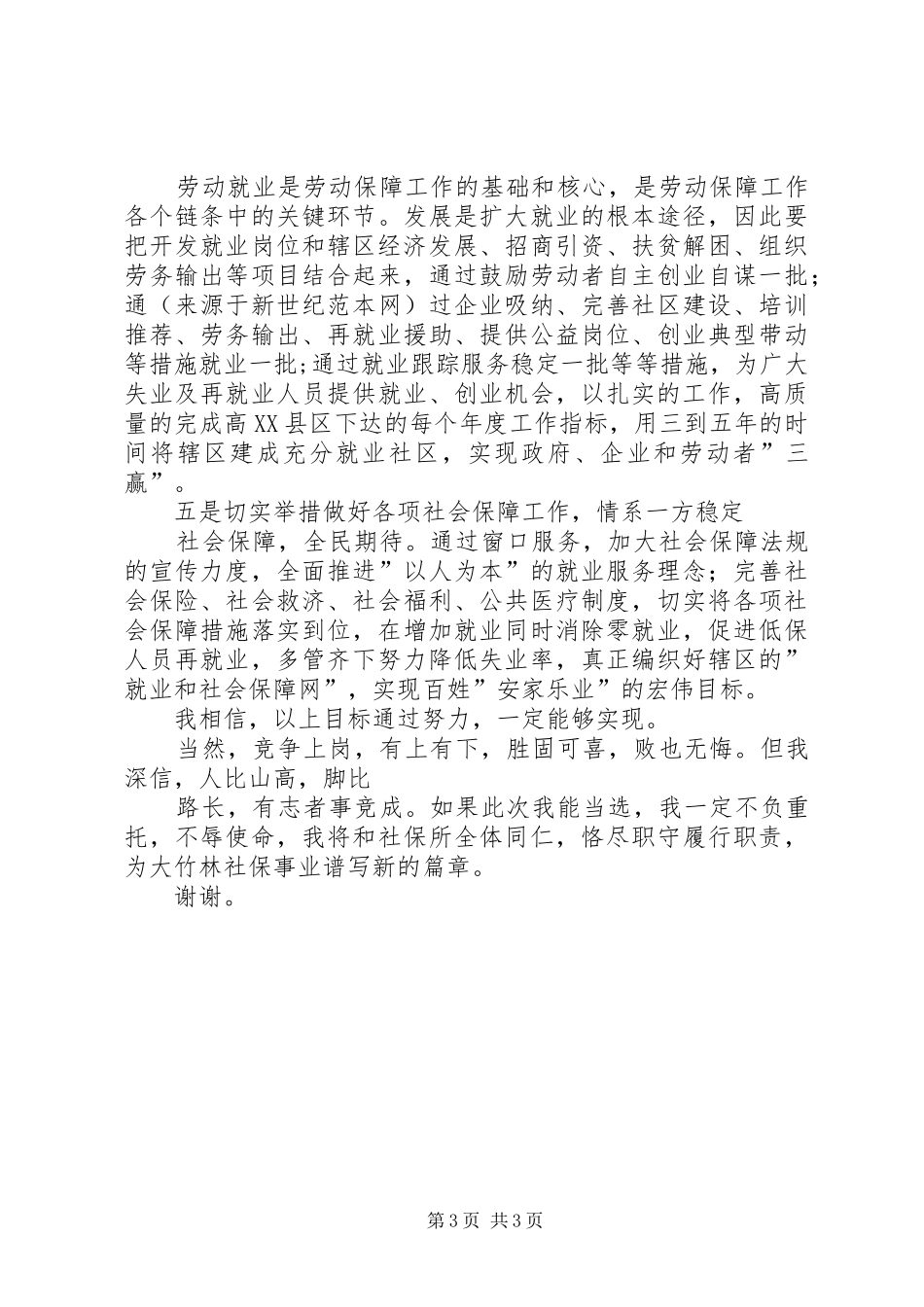 劳动就业是劳动保障工作的基础和核心，是劳动保障工作各个链条中的关键环节。发展是扩大就业的根本途径，因此要把开发就业岗位和辖区经济发展、招商引资、扶贫解困、组织劳务输出等项目结合起来，通过鼓励劳动者自主创业自谋一批；通（来源于新世纪范本网）过企业吸纳、完善社区建设、培训推荐、劳务输出、再就业援助、提供公益岗位、创业典型带动等措施就业一批;通过就业跟踪服务稳定一批等等措施，为广大失业及再就业人员提供就业、创业机会，以扎实的工作，高质量的完成高XX县区下达的每个年度工作指标，用三到五年的时间将辖区建成充分就业社区，实现政府、企业和劳动者”三赢”。

五是切实举措做好各项社会保障工作，情系一方稳定

社会保障，全民期待。通过窗口服务，加大社会保障法规的宣传力度，全面推进”以人为本”的就业服务理念；完善社会保险、社会救济、社会福利、公共医疗制度，切实将各项社会保障措施落实到位，在增加就业同时消除零就业，促进低保人员再就业，多管齐下努力降低失业率，真正编织好辖区的”就业和社会保障网”，实现百姓”安家乐业”的宏伟目标。

我相信，以上目标通过努力，一定能够实现。

当然，竞争上岗，有上有下，胜固可喜，败也无悔。但我深信，人比山高，脚比

路长，有志者事竟成。如果此次我能当选，我一定不负重托，不辱使命，我将和社保所全体同仁，恪尽职守履行职责，为大竹林社保事业谱写新的篇章。

谢谢。

第3页 共3页